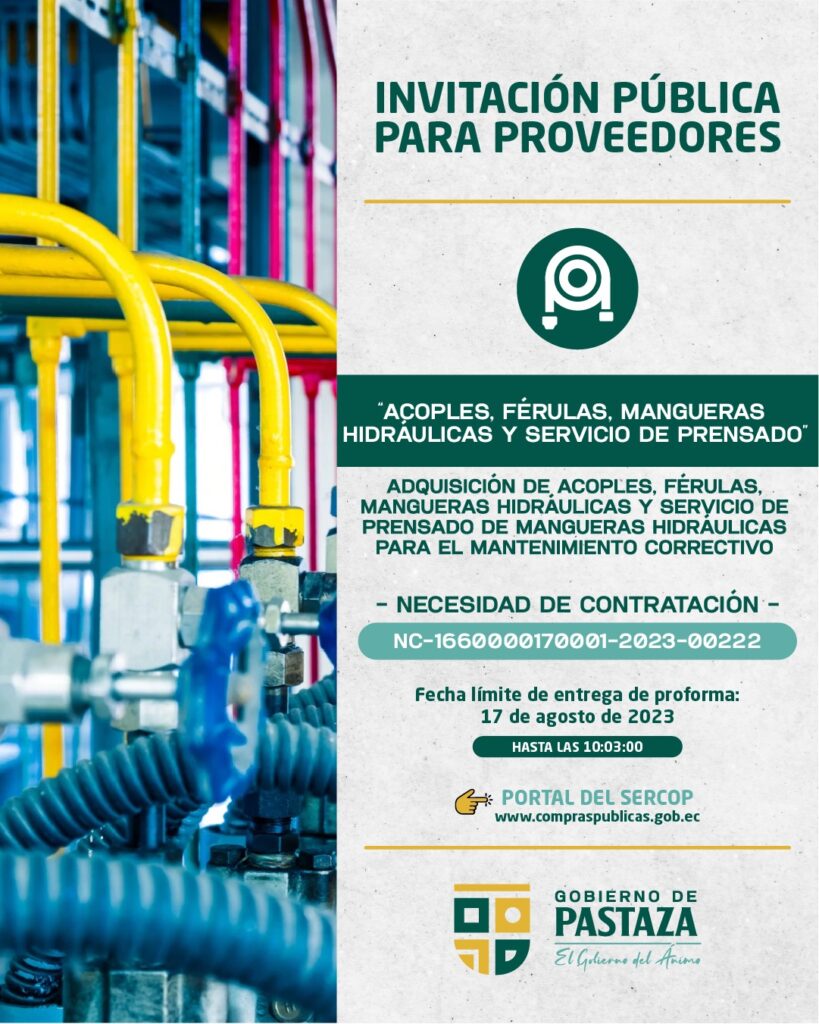 INVITACIÓN PÚBLICA PARA PROVEEDORES

"ACOPLES, FÉRULAS, MANGUERAS HIDRÁULICAS Y SERVICIO DE PRENSADO"

ADQUISICIÓN DE ACOPLES, FÉRULAS, MANGUERAS HIDRÁULICAS Y SERVICIO DE PRENSADO DE MANGUERAS HIDRÁULICAS PARA EL MANTENIMIENTO CORRECTIVO

- NECESIDAD DE CONTRATACIÓN -

NC-1660000170001-2023-00222

Fecha límite de entrega de proforma: 17 de agosto de 2023

HASTA LAS 10:03:00

PORTAL DEL SERCOP
www.compraspublicas.gob.ec

GOBIERNO DE PASTAZA
El Gobierno del Ánimo